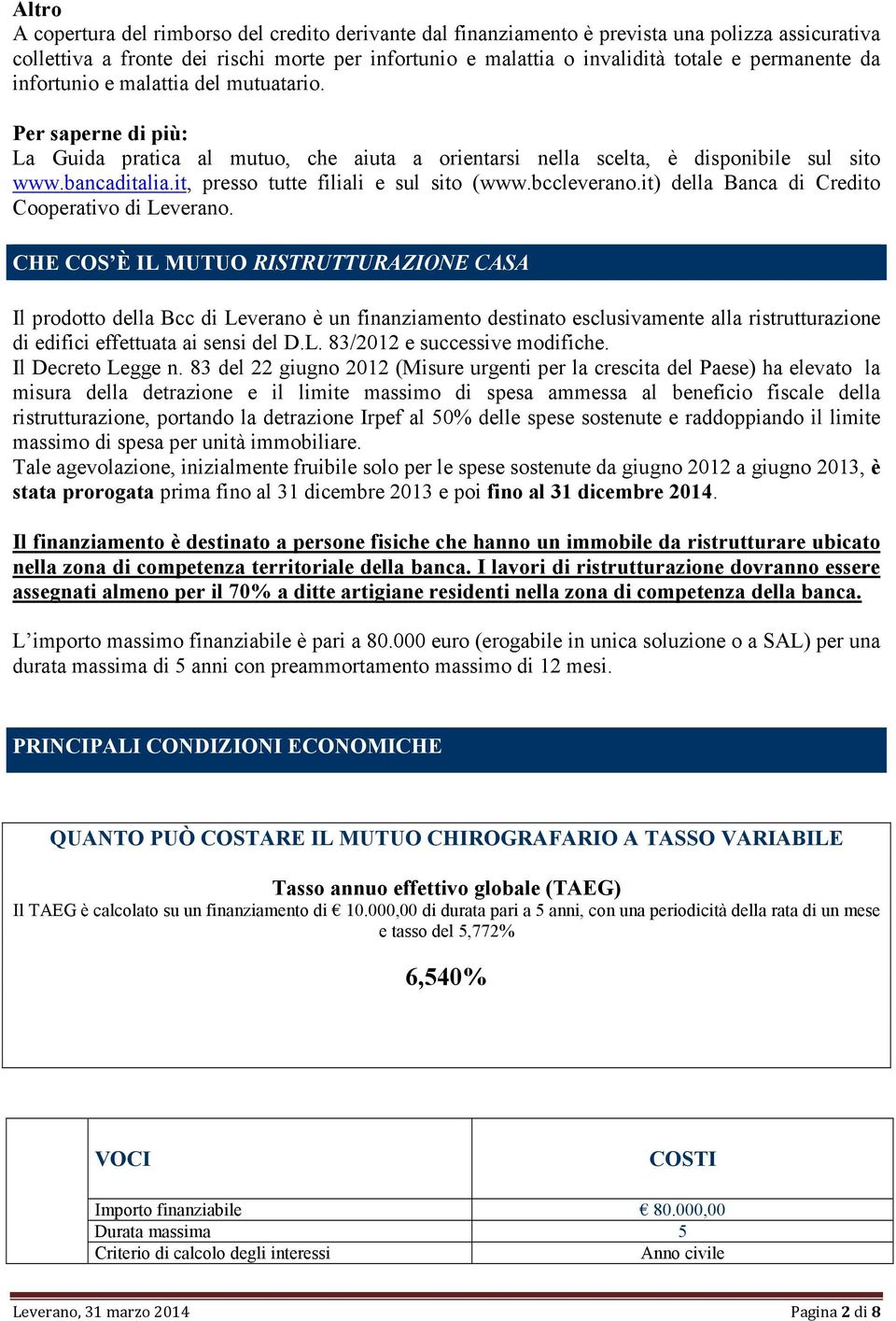 Altro
A copertura del rimborso del credito derivante dal finanziamento è prevista una polizza assicurativa collettiva a fronte dei rischi morte per infortunio e malattia o invalidità totale e permanente da infortunio e malattia del mutuatario.

Per saperne di più:
La Guida pratica al mutuo, che aiuta a orientarsi nella scelta, è disponibile sul sito www.bancaditalia.it, presso tutte filiali e sul sito (www.bccleverano.it) della Banca di Credito Cooperativo di Leverano.

CHE COS'È IL MUTUO RISTRUTTURAZIONE CASA

Il prodotto della Bcc di Leverano è un finanziamento destinato esclusivamente alla ristrutturazione di edifici effettuata ai sensi del D.L. 83/2012 e successive modifiche.
Il Decreto Legge n. 83 del 22 giugno 2012 (Misure urgenti per la crescita del Paese) ha elevato la misura della detrazione e il limite massimo di spesa ammessa al beneficio fiscale della ristrutturazione, portando la detrazione Irpef al 50% delle spese sostenute e raddoppiando il limite massimo di spesa per unità immobiliare.
Tale agevolazione, inizialmente fruibile solo per le spese sostenute da giugno 2012 a giugno 2013, è stata prorogata prima fino al 31 dicembre 2013 e poi fino al 31 dicembre 2014.

Il finanziamento è destinato a persone fisiche che hanno un immobile da ristrutturare ubicato nella zona di competenza territoriale della banca. I lavori di ristrutturazione dovranno essere assegnati almeno per il 70% a ditte artigiane residenti nella zona di competenza della banca.

L'importo massimo finanziabile è pari a 80.000 euro (erogabile in unica soluzione o a SAL) per una durata massima di 5 anni con preammortamento massimo di 12 mesi.

PRINCIPALI CONDIZIONI ECONOMICHE

QUANTO PUÒ COSTARE IL MUTUO CHIROGRAFARIO A TASSO VARIABILE

Tasso annuo effettivo globale (TAEG)
Il TAEG è calcolato su un finanziamento di € 10.000,00 di durata pari a 5 anni, con una periodicità della rata di un mese e tasso del 5,772%

6,540%

| VOCI | COSTI |
|---|---|
| Importo finanziabile | € 80.000,00 |
| Durata massima | 5 |
| Criterio di calcolo degli interessi | Anno civile |

Leverano, 31 marzo 2014 Pagina 2 di 8